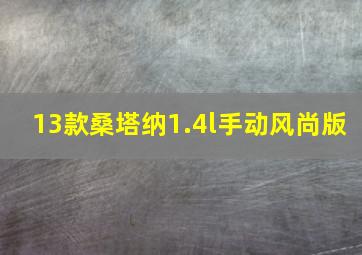 13款桑塔纳1.4l手动风尚版